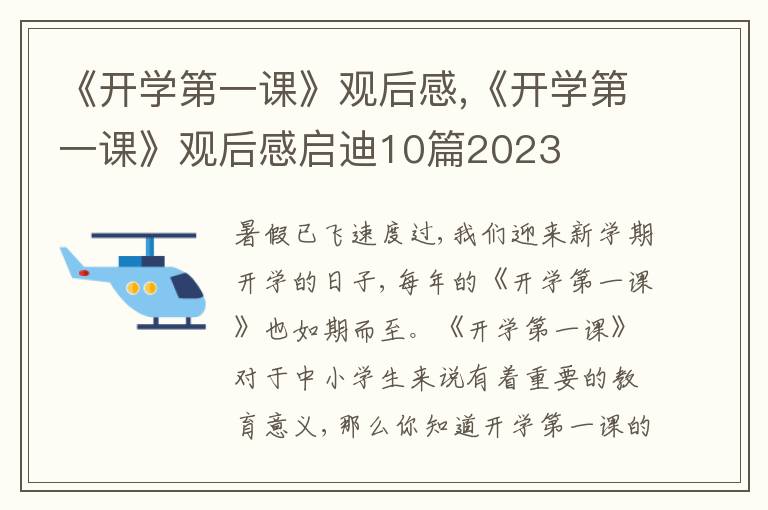 《开学第一课》观后感,《开学第一课》观后感启迪10篇2023

暑假已飞速度过,我们迎来新学期开学的日子,每年的《开学第一课》也如期而至。《开学第一课》对于中小学生来说有着重要的教育意义,那么你知道开学第一课的